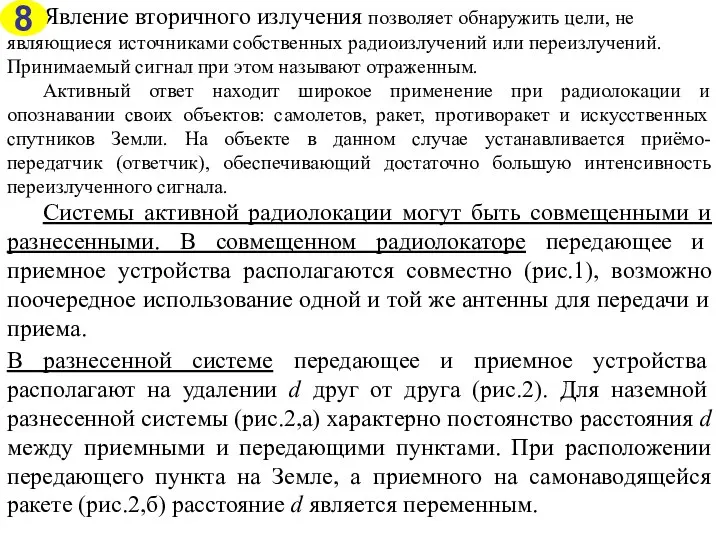 8 Явление вторичного излучения позволяет обнаружить цели, не являющиеся источниками собственных радиоизлучений или переизлучений. Принимаемый сигнал при этом называют отраженным.

Активный ответ находит широкое применение при радиолокации и опознавании своих объектов: самолетов, ракет, противоракет и искусственных спутников Земли. На объекте в данном случае устанавливается приёмо-передатчик (ответчик), обеспечивающий достаточно большую интенсивность переизлученного сигнала.

Системы активной радиолокации могут быть совмещенными и разнесенными. В совмещенном радиолокаторе передающее и приемное устройства располагаются совместно (рис.1), возможно поочередное использование одной и той же антенны для передачи и приема.

В разнесенной системе передающее и приемное устройства располагают на удалении $d$ друг от друга (рис.2). Для наземной разнесенной системы (рис.2,а) характерно постоянство расстояния $d$ между приемными и передающими пунктами. При расположении передающего пункта на Земле, а приемного на самонаводящейся ракете (рис.2,б) расстояние $d$ является переменным.